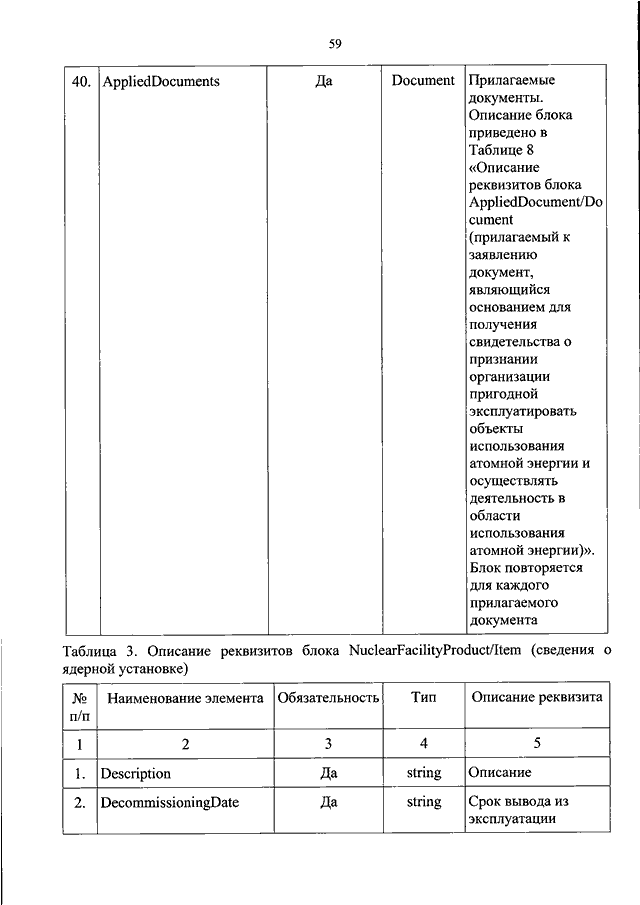 59

| | | | | |
|---|---|---|---|---|
| 40. | AppliedDocuments | Да | Document | Прилагаемые документы. Описание блока приведено в Таблице 8 «Описание реквизитов блока AppliedDocument/Document (прилагаемый к заявлению документ, являющийся основанием для получения свидетельства о признании организации пригодной эксплуатировать объекты использования атомной энергии и осуществлять деятельность в области использования атомной энергии)». Блок повторяется для каждого прилагаемого документа |

Таблица 3. Описание реквизитов блока NuclearFacilityProduct/Item (сведения о ядерной установке)

| № п/п | Наименование элемента | Обязательность | Тип | Описание реквизита |
|---|---|---|---|---|
| 1 | 2 | 3 | 4 | 5 |
| 1. | Description | Да | string | Описание |
| 2. | DecommissioningDate | Да | string | Срок вывода из эксплуатации |